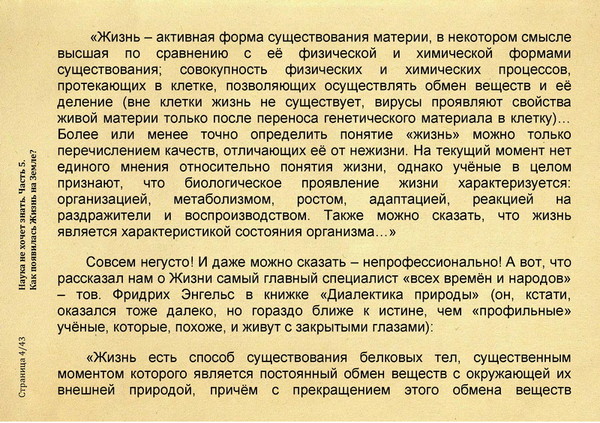 «Жизнь – активная форма существования материи, в некотором смысле высшая по сравнению с её физической и химической формами существования; совокупность физических и химических процессов, протекающих в клетке, позволяющих осуществлять обмен веществ и её деление (вне клетки жизнь не существует, вирусы проявляют свойства живой материи только после переноса генетического материала в клетку)… Более или менее точно определить понятие «жизнь» можно только перечислением качеств, отличающих её от нежизни. На текущий момент нет единого мнения относительно понятия жизни, однако учёные в целом признают, что биологическое проявление жизни характеризуется: организацией, метаболизмом, ростом, адаптацией, реакцией на раздражители и воспроизводством. Также можно сказать, что жизнь является характеристикой состояния организма…»

Совсем негусто! И даже можно сказать – непрофессионально! А вот, что рассказал нам о Жизни самый главный специалист «всех времён и народов» – тов. Фридрих Энгельс в книжке «Диалектика природы» (он, кстати, оказался тоже далеко, но гораздо ближе к истине, чем «профильные» учёные, которые, похоже, и живут с закрытыми глазами):

«Жизнь есть способ существования белковых тел, существенным моментом которого является постоянный обмен веществ с окружающей их внешней природой, причём с прекращением этого обмена веществ

Наука не хочет знать. Часть 5.
Как появилась Жизнь на Земле?

Страница 4/43